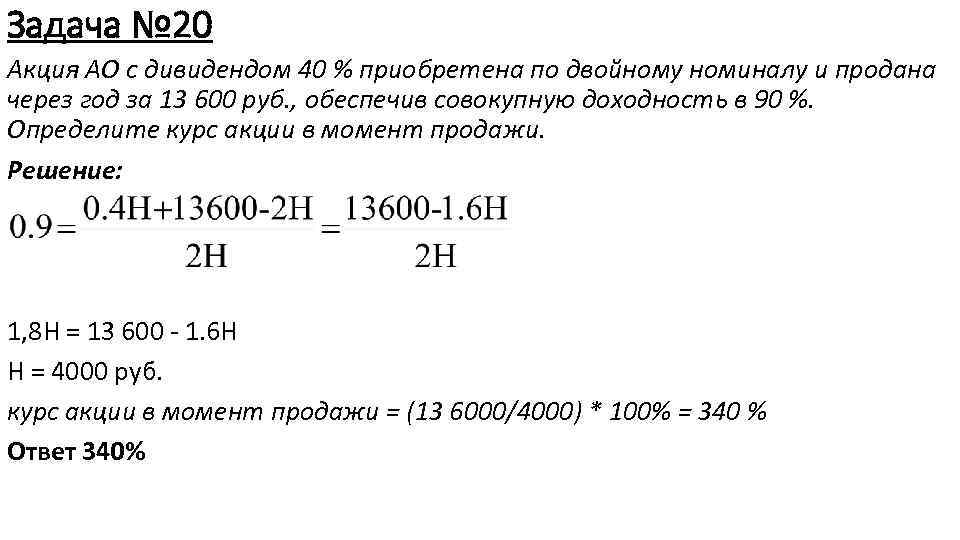 Задача №20

Акция АО с дивидендом 40 % приобретена по двойному номиналу и продана через год за 13 600 руб., обеспечив совокупную доходность в 90 %. Определите курс акции в момент продажи.

Решение:

$0.9 = \frac{0.4H+13600-2H}{2H} = \frac{13600-1.6H}{2H}$

1,8Н = 13 600 - 1.6Н

Н = 4000 руб.

курс акции в момент продажи = (13 6000/4000) * 100% = 340 %

Ответ 340%